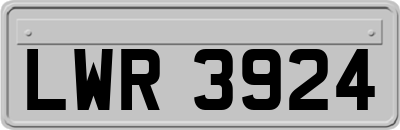 LWR 3924